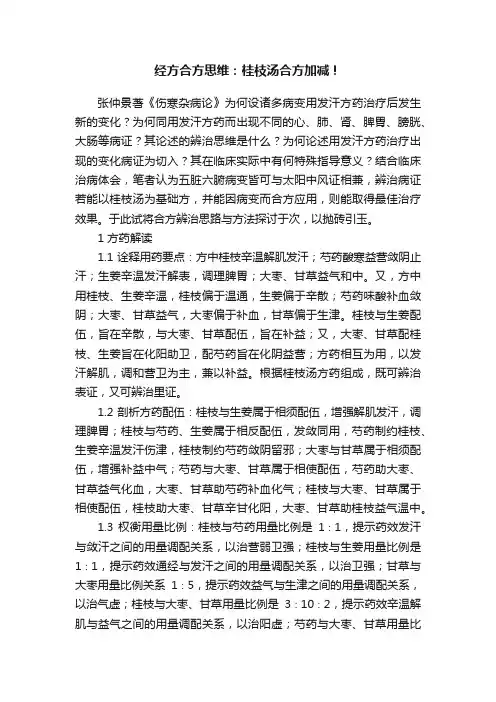 经方合方思维：桂枝汤合方加减！

张仲景著《伤寒杂病论》为何设诸多病变用发汗方药治疗后发生新的变化？为何同用发汗方药而出现不同的心、肺、肾、脾胃、膀胱、大肠等病证？其论述的辨治思维是什么？为何论述用发汗方药治疗出现的变化病证为切入？其在临床实际中有何特殊指导意义？结合临床治病体会，笔者认为五脏六腑病变皆可与太阳中风证相兼，辨治病证若能以桂枝汤为基础方，并能因病变而合方应用，则能取得最佳治疗效果。于此试将合方辨治思路与方法探讨于次，以抛砖引玉。

1 方药解读

1.1 诠释用药要点：方中桂枝辛温解肌发汗；芍药酸寒益营敛阴止汗；生姜辛温发汗解表，调理脾胃；大枣、甘草益气和中。又，方中用桂枝、生姜辛温，桂枝偏于温通，生姜偏于辛散；芍药味酸补血敛阴；大枣、甘草益气，大枣偏于补血，甘草偏于生津。桂枝与生姜配伍，旨在辛散，与大枣、甘草配伍，旨在补益；又，大枣、甘草配桂枝、生姜旨在化阳助卫，配芍药旨在化阴益营；方药相互为用，以发汗解肌，调和营卫为主，兼以补益。根据桂枝汤方药组成，既可辨治表证，又可辨治里证。

1.2 剖析方药配伍：桂枝与生姜属于相须配伍，增强解肌发汗，调理脾胃；桂枝与芍药、生姜属于相反配伍，发敛同用，芍药制约桂枝、生姜辛温发汗伤津，桂枝制约芍药敛阴留邪；大枣与甘草属于相须配伍，增强补益中气；芍药与大枣、甘草属于相使配伍，芍药助大枣、甘草益气化血，大枣、甘草助芍药补血化气；桂枝与大枣、甘草属于相使配伍，桂枝助大枣、甘草辛甘化阳，大枣、甘草助桂枝益气温中。

1.3 权衡用量比例：桂枝与芍药用量比例是 1：1，提示药效发汗与敛汗之间的用量调配关系，以治营弱卫强；桂枝与生姜用量比例是 1：1，提示药效通经与发汗之间的用量调配关系，以治卫强；甘草与大枣用量比例关系 1：5，提示药效益气与生津之间的用量调配关系，以治气虚；桂枝与大枣、甘草用量比例是 3：10：2，提示药效辛温解肌与益气之间的用量调配关系，以治阳虚；芍药与大枣、甘草用量比